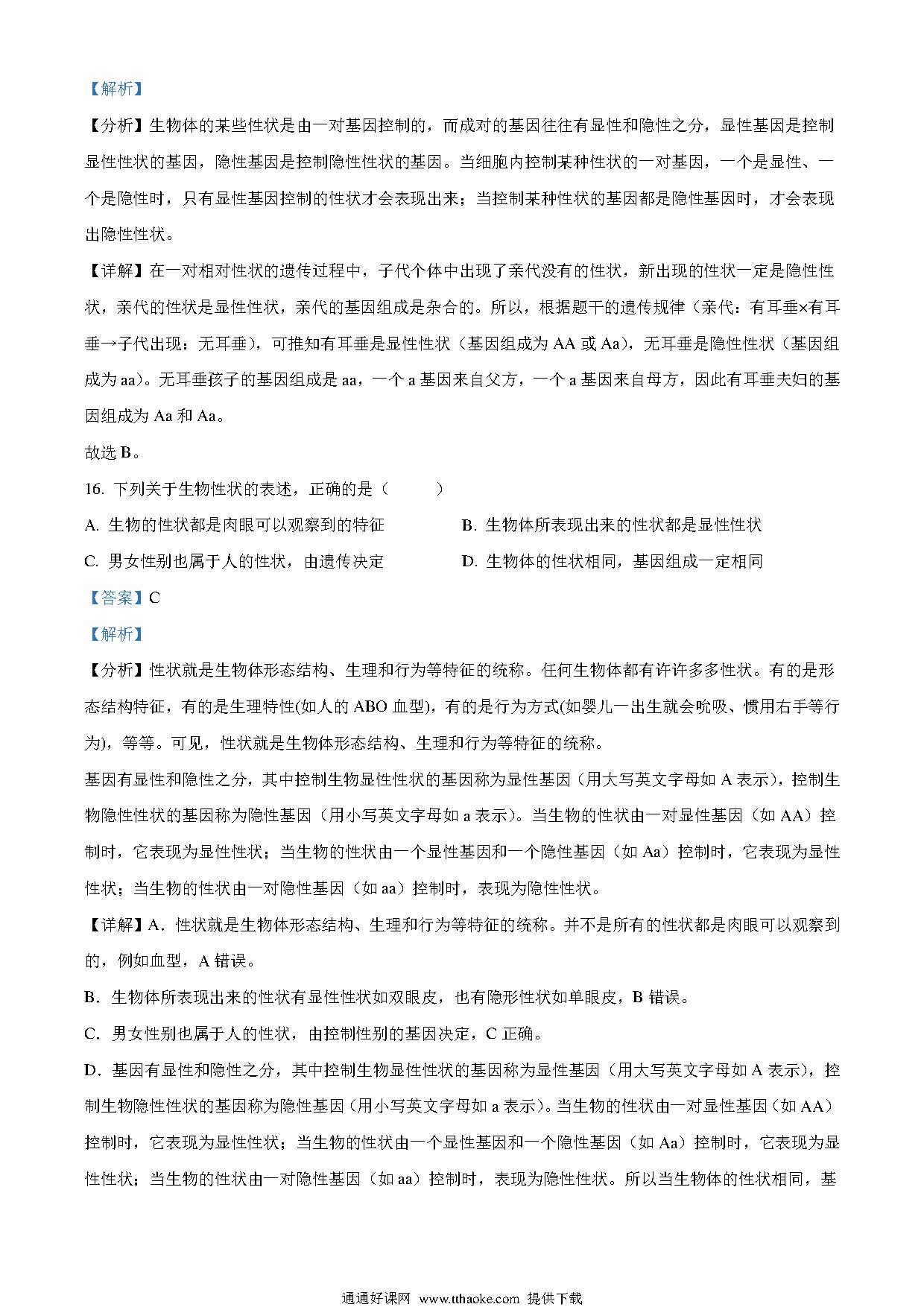 【解析】

【分析】生物体的某些性状是由一对基因控制的，而成对的基因往往有显性和隐性之分，显性基因是控制显性性状的基因，隐性基因是控制隐性性状的基因。当细胞内控制某种性状的一对基因，一个是显性、一个是隐性时，只有显性基因控制的性状才会表现出来；当控制某种性状的基因都是隐性基因时，才会表现出隐性性状。

【详解】在一对相对性状的遗传过程中，子代个体中出现了亲代没有的性状，新出现的性状一定是隐性性状，亲代的性状是显性性状，亲代的基因组成是杂合的。所以，根据题干的遗传规律（亲代：有耳垂×有耳垂→子代出现：无耳垂），可推知有耳垂是显性性状（基因组成为 AA 或 Aa），无耳垂是隐性性状（基因组成为 aa）。无耳垂孩子的基因组成是 aa，一个 a 基因来自父方，一个 a 基因来自母方，因此有耳垂夫妇的基因组成为 Aa 和 Aa。

故选 B。

16. 下列关于生物性状的表述，正确的是（　　）

A. 生物的性状都是肉眼可以观察到的特征

B. 生物体所表现出来的性状都是显性性状

C. 男女性别也属于人的性状，由遗传决定

D. 生物体的性状相同，基因组成一定相同

【答案】C

【解析】

【分析】性状就是生物体形态结构、生理和行为等特征的统称。任何生物体都有许许多多性状。有的是形态结构特征，有的是生理特性(如人的 ABO 血型)，有的是行为方式(如婴儿一出生就会吮吸、惯用右手等行为)，等等。可见，性状就是生物体形态结构、生理和行为等特征的统称。

基因有显性和隐性之分，其中控制生物显性性状的基因称为显性基因（用大写英文字母如 A 表示），控制生物隐性性状的基因称为隐性基因（用小写英文字母如 a 表示）。当生物的性状由一对显性基因（如 AA）控制时，它表现为显性性状；当生物的性状由一个显性基因和一个隐性基因（如 Aa）控制时，它表现为显性性状；当生物的性状由一对隐性基因（如 aa）控制时，表现为隐性性状。

【详解】A．性状就是生物体形态结构、生理和行为等特征的统称。并不是所有的性状都是肉眼可以观察到的，例如血型，A 错误。

B．生物体所表现出来的性状有显性性状如双眼皮，也有隐形性状如单眼皮，B 错误。

C．男女性别也属于人的性状，由控制性别的基因决定，C 正确。

D．基因有显性和隐性之分，其中控制生物显性性状的基因称为显性基因（用大写英文字母如 A 表示），控制生物隐性性状的基因称为隐性基因（用小写英文字母如 a 表示）。当生物的性状由一对显性基因（如 AA）控制时，它表现为显性性状；当生物的性状由一个显性基因和一个隐性基因（如 Aa）控制时，它表现为显性性状；当生物的性状由一对隐性基因（如 aa）控制时，表现为隐性性状。所以当生物体的性状相同，基

通通好课网 www.tthaoke.com 提供下载